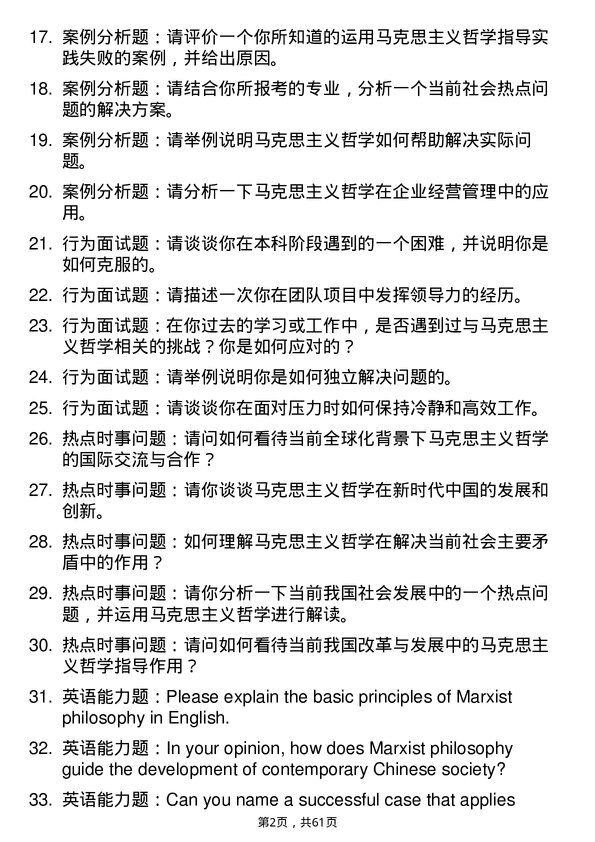 17. 案例分析题：请评价一个你所知道的运用马克思主义哲学指导实践失败的案例，并给出原因。

18. 案例分析题：请结合你所报考的专业，分析一个当前社会热点问题的解决方案。

19. 案例分析题：请举例说明马克思主义哲学如何帮助解决实际问题。

20. 案例分析题：请分析一下马克思主义哲学在企业经营管理中的应用。

21. 行为面试题：请谈谈你在本科阶段遇到的一个困难，并说明你是如何克服的。

22. 行为面试题：请描述一次你在团队项目中发挥领导力的经历。

23. 行为面试题：在你过去的学习或工作中，是否遇到过与马克思主义哲学相关的挑战？你是如何应对的？

24. 行为面试题：请举例说明你是如何独立解决问题的。

25. 行为面试题：请谈谈你在面对压力时如何保持冷静和高效工作。

26. 热点时事问题：请问如何看待当前全球化背景下马克思主义哲学的国际交流与合作？

27. 热点时事问题：请你谈谈马克思主义哲学在新时代中国的发展和创新。

28. 热点时事问题：如何理解马克思主义哲学在解决当前社会主要矛盾中的作用？

29. 热点时事问题：请你分析一下当前我国社会发展中的一个热点问题，并运用马克思主义哲学进行解读。

30. 热点时事问题：请问如何看待当前我国改革与发展中的马克思主义哲学指导作用？

31. 英语能力题：Please explain the basic principles of Marxist philosophy in English.

32. 英语能力题：In your opinion, how does Marxist philosophy guide the development of contemporary Chinese society?

33. 英语能力题：Can you name a successful case that applies

第2页，共61页